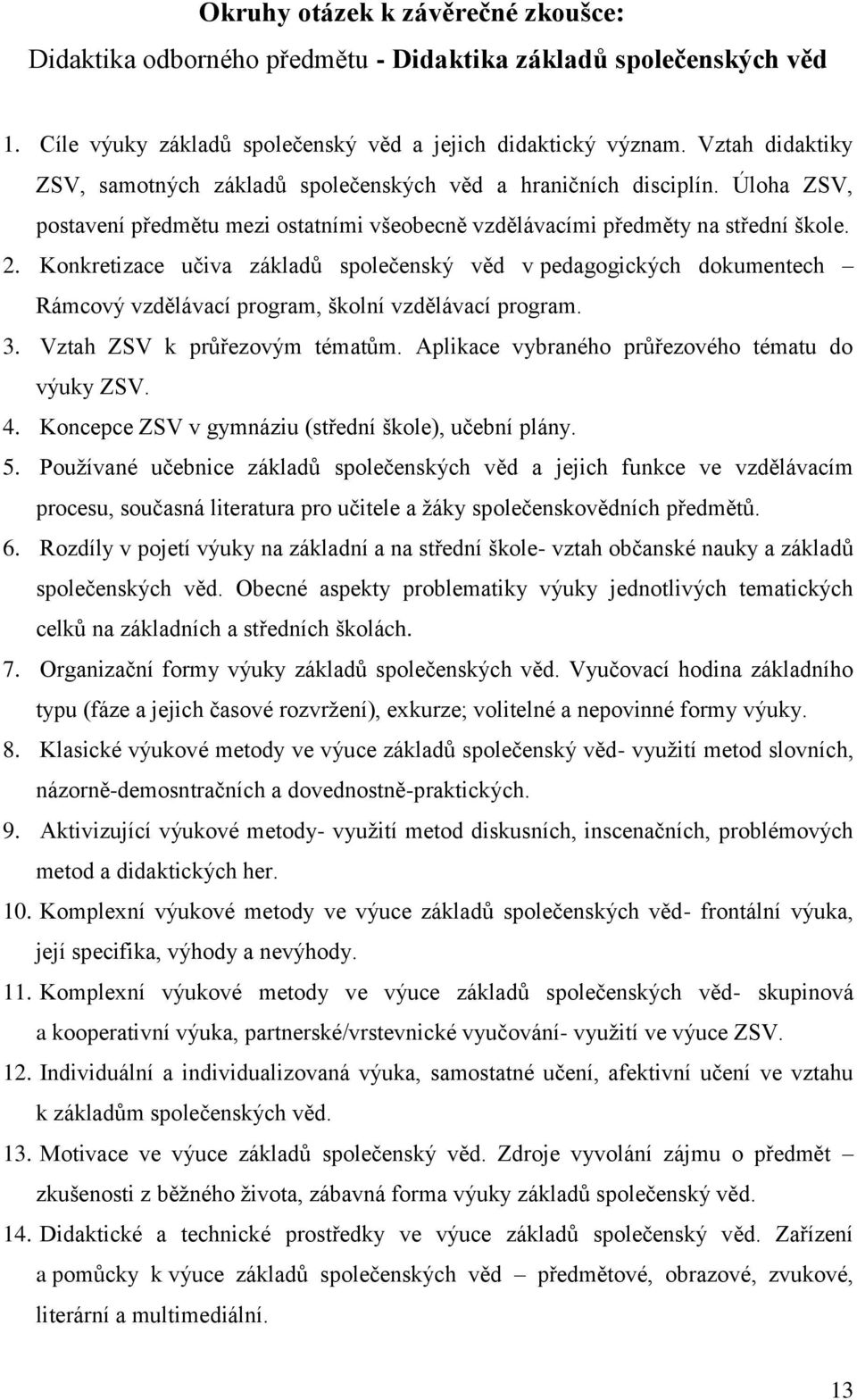 Okruhy otázek k závěrečné zkoušce:
Didaktika odborného předmětu - Didaktika základů společenských věd

1. Cíle výuky základů společenský věd a jejich didaktický význam. Vztah didaktiky ZSV, samotných základů společenských věd a hraničních disciplín. Úloha ZSV, postavení předmětu mezi ostatními všeobecně vzdělávacími předměty na střední škole.
2. Konkretizace učiva základů společenský věd v pedagogických dokumentech – Rámcový vzdělávací program, školní vzdělávací program.
3. Vztah ZSV k průřezovým tématům. Aplikace vybraného průřezového tématu do výuky ZSV.
4. Koncepce ZSV v gymnáziu (střední škole), učební plány.
5. Používané učebnice základů společenských věd a jejich funkce ve vzdělávacím procesu, současná literatura pro učitele a žáky společenskovědních předmětů.
6. Rozdíly v pojetí výuky na základní a na střední škole- vztah občanské nauky a základů společenských věd. Obecné aspekty problematiky výuky jednotlivých tematických celků na základních a středních školách.
7. Organizační formy výuky základů společenských věd. Vyučovací hodina základního typu (fáze a jejich časové rozvržení), exkurze; volitelné a nepovinné formy výuky.
8. Klasické výukové metody ve výuce základů společenský věd- využití metod slovních, názorně-demosntračních a dovednostně-praktických.
9. Aktivizující výukové metody- využití metod diskusních, inscenačních, problémových metod a didaktických her.
10. Komplexní výukové metody ve výuce základů společenských věd- frontální výuka, její specifika, výhody a nevýhody.
11. Komplexní výukové metody ve výuce základů společenských věd- skupinová a kooperativní výuka, partnerské/vrstevnické vyučování- využití ve výuce ZSV.
12. Individuální a individualizovaná výuka, samostatné učení, afektivní učení ve vztahu k základům společenských věd.
13. Motivace ve výuce základů společenský věd. Zdroje vyvolání zájmu o předmět – zkušenosti z běžného života, zábavná forma výuky základů společenský věd.
14. Didaktické a technické prostředky ve výuce základů společenský věd. Zařízení a pomůcky k výuce základů společenských věd – předmětové, obrazové, zvukové, literární a multimediální.

13